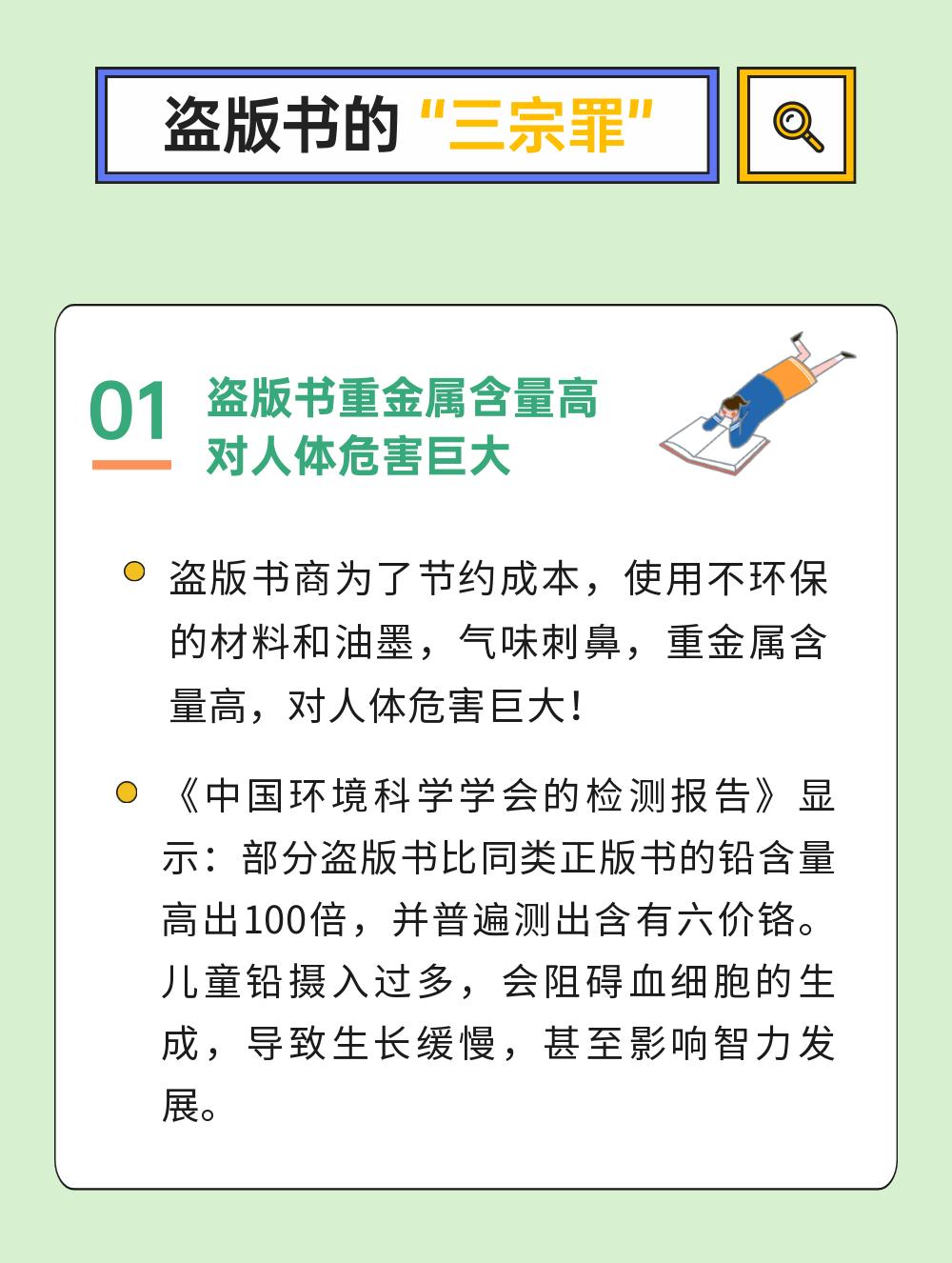 盗版书的“三宗罪”

01 盗版书重金属含量高
对人体危害巨大

盗版书商为了节约成本，使用不环保的材料和油墨，气味刺鼻，重金属含量高，对人体危害巨大！

《中国环境科学学会的检测报告》显示：部分盗版书比同类正版书的铅含量高出100倍，并普遍测出含有六价铬。儿童铅摄入过多，会阻碍血细胞的生成，导致生长缓慢，甚至影响智力发展。